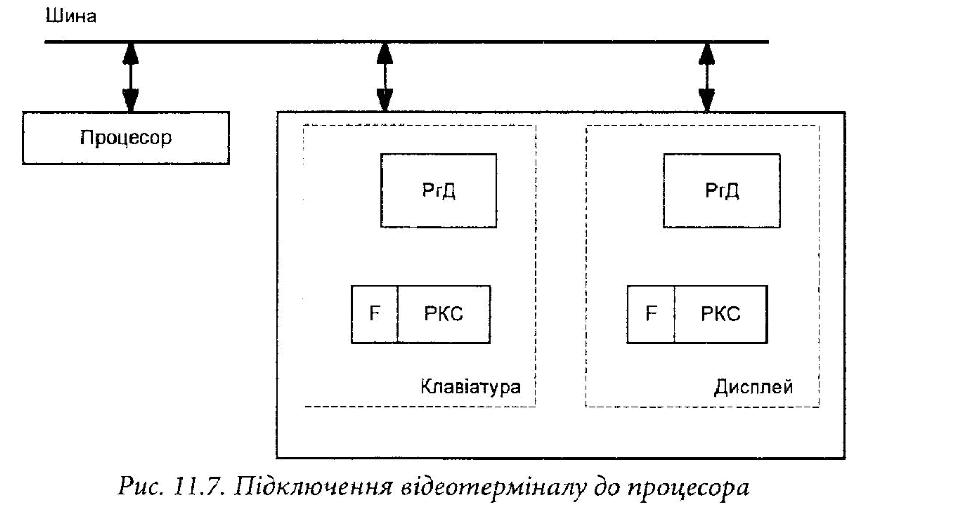 Шина

Процесор

РгД

F РКС

Клавіатура

РгД

F РКС

Дисплей

Рис. 11.7. Підключення відеотерміналу до процесора